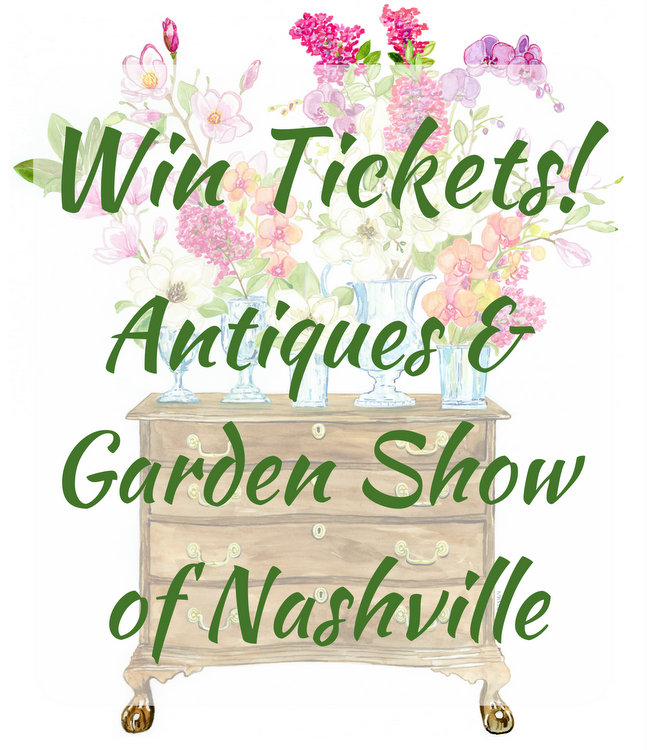 Win Tickets! Antiques & Garden Show of Nashville